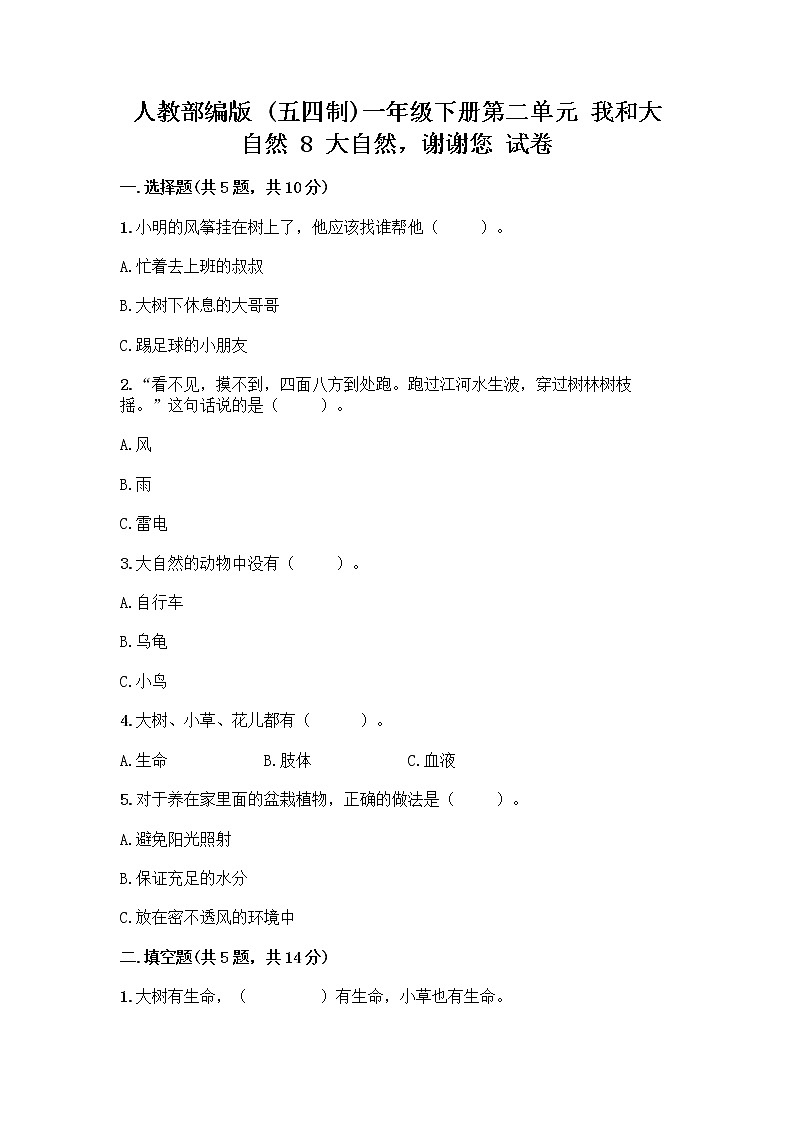 人教部编版（五四制）一年级下册第二单元 我和大自然 8 大自然，谢谢您 试卷

一.选择题(共5题，共10分)

1.小明的风筝挂在树上了，他应该找谁帮他（　　）。

A.忙着去上班的叔叔

B.大树下休息的大哥哥

C.踢足球的小朋友

2.“看不见，摸不到，四面八方到处跑。跑过江河水生波，穿过树林树枝摇。”这句话说的是（　　）。

A.风

B.雨

C.雷电

3.大自然的动物中没有（　　）。

A.自行车

B.乌龟

C.小鸟

4.大树、小草、花儿都有（　　）。

A.生命　　B.肢体　　C.血液

5.对于养在家里面的盆栽植物，正确的做法是（　　）。

A.避免阳光照射

B.保证充足的水分

C.放在密不透风的环境中

二.填空题(共5题，共14分)

1.大树有生命，（　　　）有生命，小草也有生命。